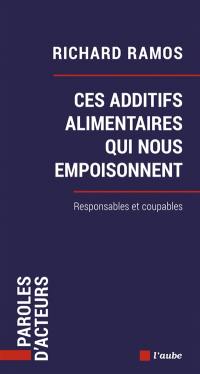 RICHARD RAMOS

CES ADDITIFS ALIMENTAIRES QUI NOUS EMPOISONNENT

Responsables et coupables

PAROLES D'ACTEURS

l'aube